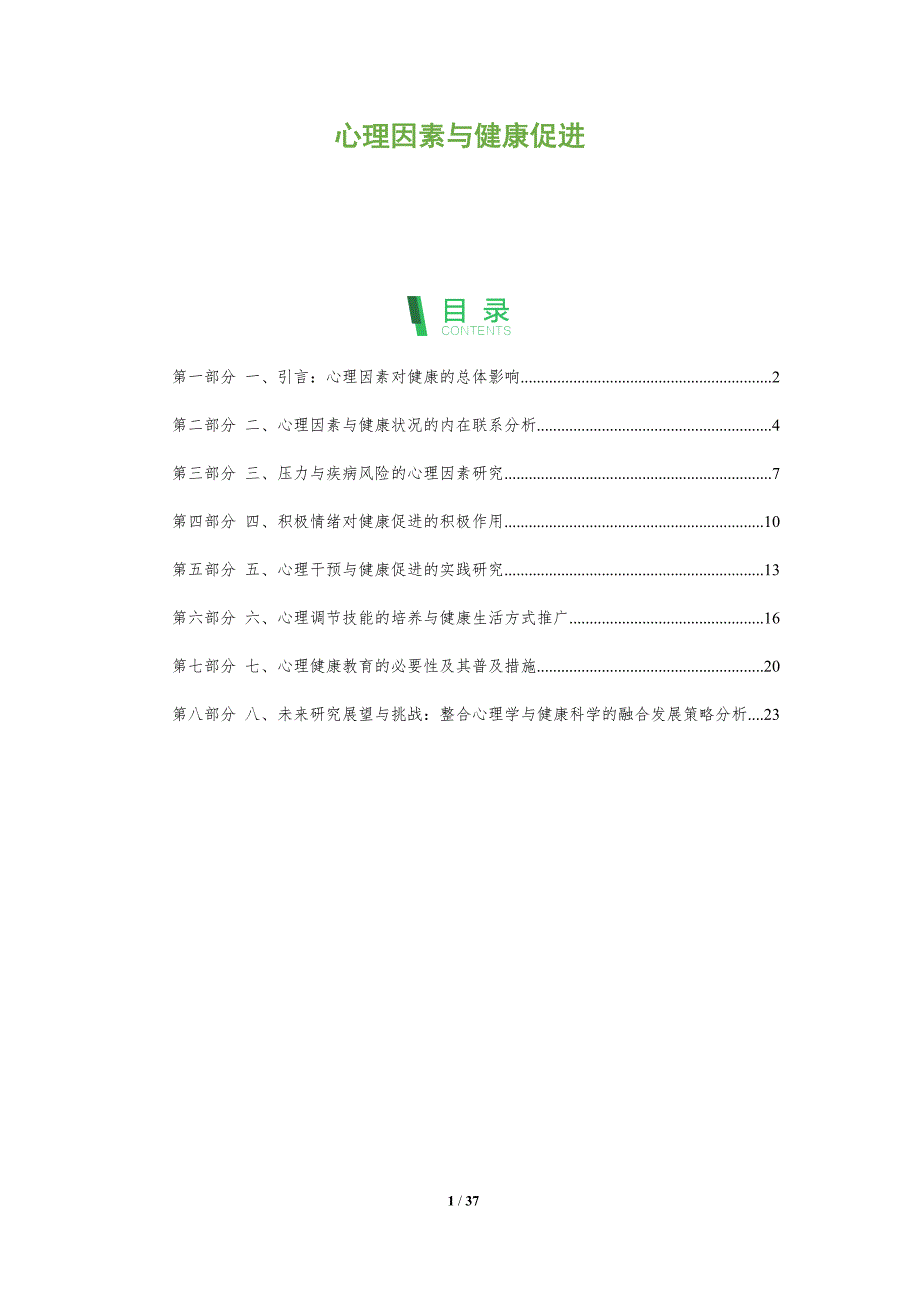 心理因素与健康促进

目录
CONTENTS

第一部分 一、引言：心理因素对健康的总体影响 2

第二部分 二、心理因素与健康状况的内在联系分析 4

第三部分 三、压力与疾病风险的心理因素研究 7

第四部分 四、积极情绪对健康促进的积极作用 10

第五部分 五、心理干预与健康促进的实践研究 13

第六部分 六、心理调节技能的培养与健康生活方式推广 16

第七部分 七、心理健康教育的必要性及其普及措施 20

第八部分 八、未来研究展望与挑战：整合心理学与健康科学的融合发展策略分析 23

1 / 37